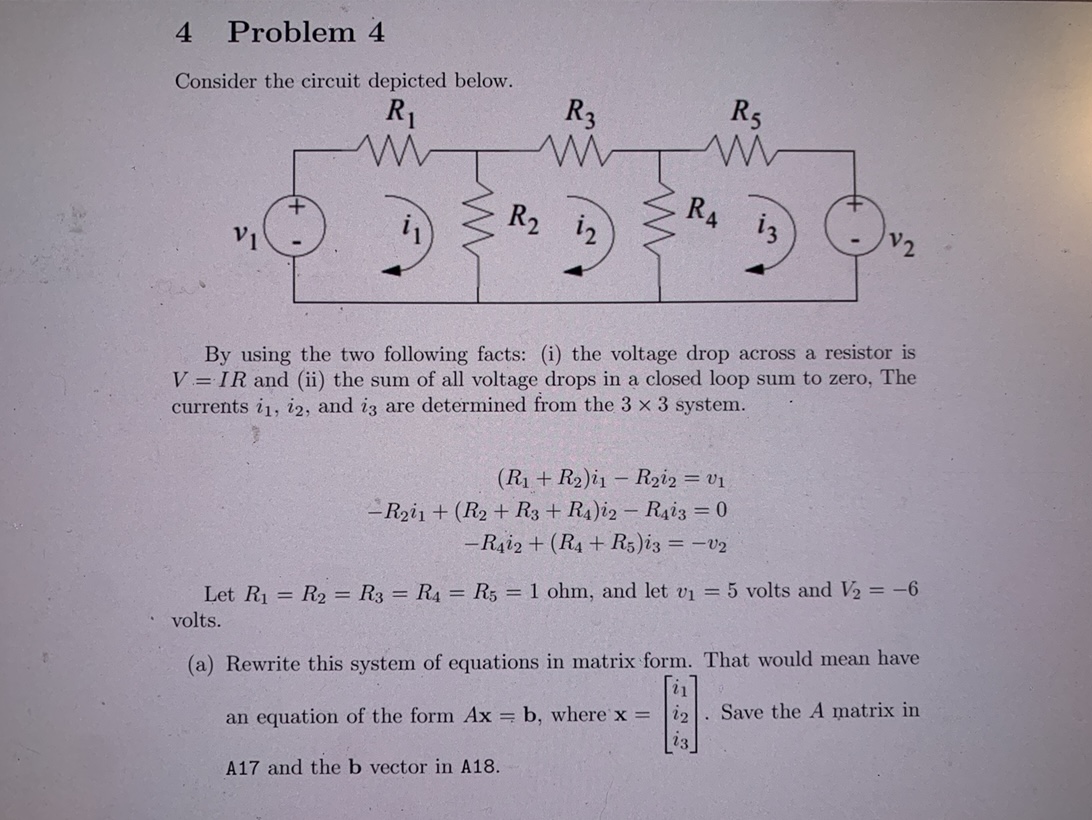 4 Problem 4

Consider the circuit depicted below.

$R_1$ $R_3$ $R_5$

$v_1$ + - $i_1$ $R_2$ $i_2$ $R_4$ $i_3$ + - $v_2$

By using the two following facts: (i) the voltage drop across a resistor is $V = IR$ and (ii) the sum of all voltage drops in a closed loop sum to zero, The currents $i_1$, $i_2$, and $i_3$ are determined from the $3 \times 3$ system.

$(R_1 + R_2)i_1 - R_2 i_2 = v_1$
$-R_2 i_1 + (R_2 + R_3 + R_4)i_2 - R_4 i_3 = 0$
$-R_4 i_2 + (R_4 + R_5)i_3 = -v_2$

Let $R_1 = R_2 = R_3 = R_4 = R_5 = 1$ ohm, and let $v_1 = 5$ volts and $V_2 = -6$ volts.

(a) Rewrite this system of equations in matrix form. That would mean have an equation of the form $A\mathbf{x} = \mathbf{b}$, where $\mathbf{x} = \begin{bmatrix} i_1 \\ i_2 \\ i_3 \end{bmatrix}$. Save the $A$ matrix in A17 and the $\mathbf{b}$ vector in A18.